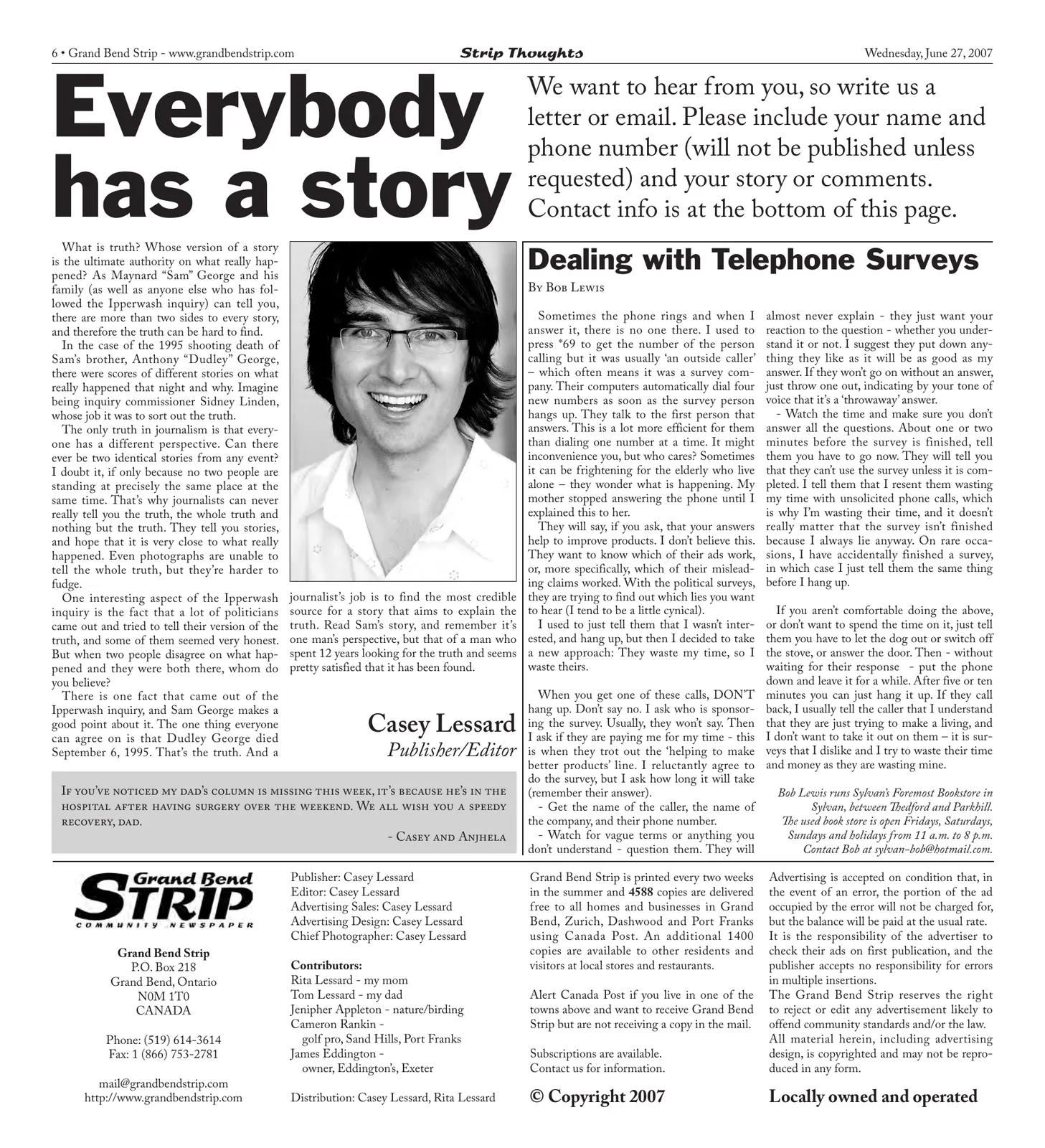 6 • Grand Bend Strip - www.grandbendstrip.com Strip Thoughts Wednesday, June 27, 2007

Everybody has a story

We want to hear from you, so write us a letter or email. Please include your name and phone number (will not be published unless requested) and your story or comments. Contact info is at the bottom of this page.

What is truth? Whose version of a story is the ultimate authority on what really happened? As Maynard "Sam" George and his family (as well as anyone else who has followed the Ipperwash inquiry) can tell you, there are more than two sides to every story, and therefore the truth can be hard to find.

In the case of the 1995 shooting death of Sam's brother, Anthony "Dudley" George, there were scores of different stories on what really happened that night and why. Imagine being inquiry commissioner Sidney Linden, whose job it was to sort out the truth.

The only truth in journalism is that everyone has a different perspective. Can there ever be two identical stories from any event? I doubt it, if only because no two people are standing at precisely the same place at the same time. That's why journalists can never really tell you the truth, the whole truth and nothing but the truth. They tell you stories, and hope that it is very close to what really happened. Even photographs are unable to tell the whole truth, but they're harder to fudge.

One interesting aspect of the Ipperwash inquiry is the fact that a lot of politicians came out and tried to tell their version of the truth, and some of them seemed very honest. But when two people disagree on what happened and they were both there, whom do you believe?

There is one fact that came out of the Ipperwash inquiry, and Sam George makes a good point about it. The one thing everyone can agree on is that Dudley George died September 6, 1995. That's the truth. And a journalist's job is to find the most credible source for a story that aims to explain the truth. Read Sam's story, and remember it's one man's perspective, but that of a man who spent 12 years looking for the truth and seems pretty satisfied that it has been found.

Casey Lessard
Publisher/Editor

If you've noticed my dad's column is missing this week, it's because he's in the hospital after having surgery over the weekend. We all wish you a speedy recovery, dad.

- Casey and Anjhela

Dealing with Telephone Surveys

By Bob Lewis

Sometimes the phone rings and when I answer it, there is no one there. I used to press *69 to get the number of the person calling but it was usually 'an outside caller' – which often means it was a survey company. Their computers automatically dial four new numbers as soon as the survey person hangs up. They talk to the first person that answers. This is a lot more efficient for them than dialing one number at a time. It might inconvenience you, but who cares? Sometimes it can be frightening for the elderly who live alone – they wonder what is happening. My mother stopped answering the phone until I explained this to her.

They will say, if you ask, that your answers help to improve products. I don't believe this. They want to know which of their ads work, or, more specifically, which of their misleading claims worked. With the political surveys, they are trying to find out which lies you want to hear (I tend to be a little cynical).

I used to just tell them that I wasn't interested, and hang up, but then I decided to take a new approach: They waste my time, so I waste theirs.

When you get one of these calls, DON'T hang up. Don't say no. I ask who is sponsoring the survey. Usually, they won't say. Then I ask if they are paying me for my time - this is when they trot out the 'helping to make better products' line. I reluctantly agree to do the survey, but I ask how long it will take (remember their answer).

- Get the name of the caller, the name of the company, and their phone number.

- Watch for vague terms or anything you don't understand - question them. They will almost never explain - they just want your reaction to the question - whether you understand it or not. I suggest they put down anything they like as it will be as good as my answer. If they won't go on without an answer, just throw one out, indicating by your tone of voice that it's a 'throwaway' answer.

- Watch the time and make sure you don't answer all the questions. About one or two minutes before the survey is finished, tell them you have to go now. They will tell you that they can't use the survey unless it is completed. I tell them that I resent them wasting my time with unsolicited phone calls, which is why I'm wasting their time, and it doesn't really matter that the survey isn't finished because I always lie anyway. On rare occasions, I have accidentally finished a survey, in which case I just tell them the same thing before I hang up.

If you aren't comfortable doing the above, or don't want to spend the time on it, just tell them you have to let the dog out or switch off the stove, or answer the door. Then - without waiting for their response - put the phone down and leave it for a while. After five or ten minutes you can just hang it up. If they call back, I usually tell the caller that I understand that they are just trying to make a living, and I don't want to take it out on them – it is surveys that I dislike and I try to waste their time and money as they are wasting mine.

Bob Lewis runs Sylvan's Foremost Bookstore in Sylvan, between Thedford and Parkhill. The used book store is open Fridays, Saturdays, Sundays and holidays from 11 a.m. to 8 p.m. Contact Bob at sylvan-bob@hotmail.com.

Grand Bend STRIP
COMMUNITY NEWSPAPER

Grand Bend Strip
P.O. Box 218
Grand Bend, Ontario
N0M 1T0
CANADA

Phone: (519) 614-3614
Fax: 1 (866) 753-2781

mail@grandbendstrip.com
http://www.grandbendstrip.com

Publisher: Casey Lessard
Editor: Casey Lessard
Advertising Sales: Casey Lessard
Advertising Design: Casey Lessard
Chief Photographer: Casey Lessard

Contributors:
Rita Lessard - my mom
Tom Lessard - my dad
Jenipher Appleton - nature/birding
Cameron Rankin -
golf pro, Sand Hills, Port Franks
James Eddington -
owner, Eddington's, Exeter

Distribution: Casey Lessard, Rita Lessard

Grand Bend Strip is printed every two weeks in the summer and 4588 copies are delivered free to all homes and businesses in Grand Bend, Zurich, Dashwood and Port Franks using Canada Post. An additional 1400 copies are available to other residents and visitors at local stores and restaurants.

Alert Canada Post if you live in one of the towns above and want to receive Grand Bend Strip but are not receiving a copy in the mail.

Subscriptions are available.
Contact us for information.

© Copyright 2007

Advertising is accepted on condition that, in the event of an error, the portion of the ad occupied by the error will not be charged for, but the balance will be paid at the usual rate.
It is the responsibility of the advertiser to check their ads on first publication, and the publisher accepts no responsibility for errors in multiple insertions.
The Grand Bend Strip reserves the right to reject or edit any advertisement likely to offend community standards and/or the law.
All material herein, including advertising design, is copyrighted and may not be reproduced in any form.

Locally owned and operated